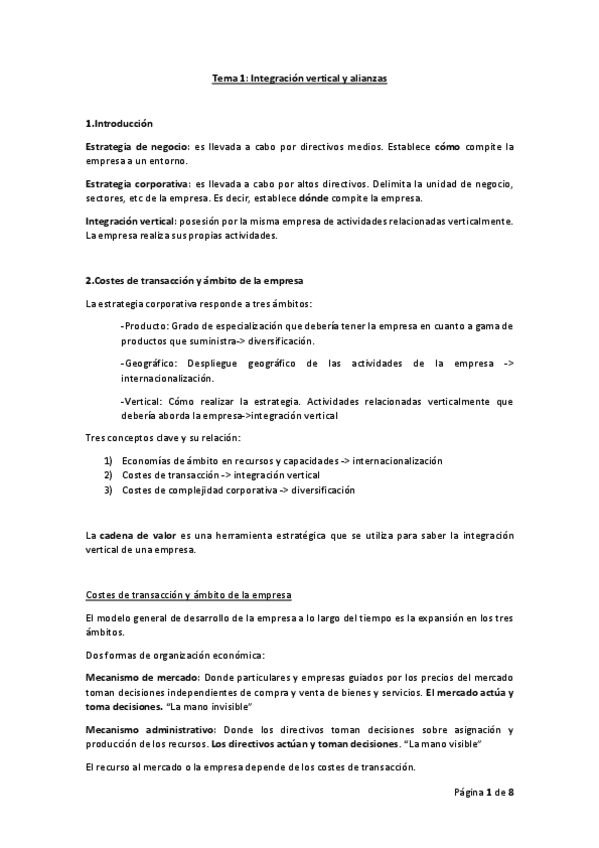 Tema 1: Integración vertical y alianzas

1.Introducción

Estrategia de negocio: es llevada a cabo por directivos medios. Establece cómo compite la empresa a un entorno.

Estrategia corporativa: es llevada a cabo por altos directivos. Delimita la unidad de negocio, sectores, etc de la empresa. Es decir, establece dónde compite la empresa.

Integración vertical: posesión por la misma empresa de actividades relacionadas verticalmente. La empresa realiza sus propias actividades.

2.Costes de transacción y ámbito de la empresa

La estrategia corporativa responde a tres ámbitos:

-Producto: Grado de especialización que debería tener la empresa en cuanto a gama de productos que suministra-> diversificación.

-Geográfico: Despliegue geográfico de las actividades de la empresa -> internacionalización.

-Vertical: Cómo realizar la estrategia. Actividades relacionadas verticalmente que debería aborda la empresa->integración vertical

Tres conceptos clave y su relación:

1) Economías de ámbito en recursos y capacidades -> internacionalización
2) Costes de transacción -> integración vertical
3) Costes de complejidad corporativa -> diversificación

La cadena de valor es una herramienta estratégica que se utiliza para saber la integración vertical de una empresa.

Costes de transacción y ámbito de la empresa

El modelo general de desarrollo de la empresa a lo largo del tiempo es la expansión en los tres ámbitos.

Dos formas de organización económica:

Mecanismo de mercado: Donde particulares y empresas guiados por los precios del mercado toman decisiones independientes de compra y venta de bienes y servicios. El mercado actúa y toma decisiones. "La mano invisible"

Mecanismo administrativo: Donde los directivos toman decisiones sobre asignación y producción de los recursos. Los directivos actúan y toman decisiones. "La mano visible"

El recurso al mercado o la empresa depende de los costes de transacción.

Página 1 de 8